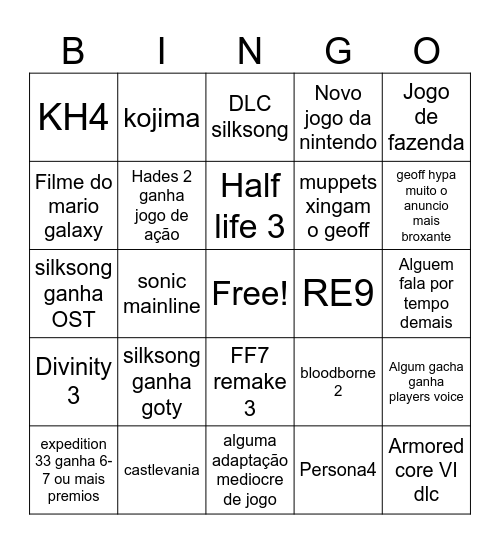 | B | I | N | G | O |
|---|---|---|---|---|
| KH4 | kojima | DLC silksong | Novo jogo da nintendo | Jogo de fazenda |
| Filme do mario galaxy | Hades 2 ganha jogo de ação | Half life 3 | muppets xingam o geoff | geoff hypa muito o anuncio mais broxante |
| silksong ganha OST | sonic mainline | Free! | RE9 | Alguem fala por tempo demais |
| Divinity 3 | silksong ganha goty | FF7 remake 3 | bloodborne 2 | Algum gacha ganha players voice |
| expedition 33 ganha 6-7 ou mais premios | castlevania | alguma adaptação mediocre de jogo | Persona4 | Armored core VI dlc |